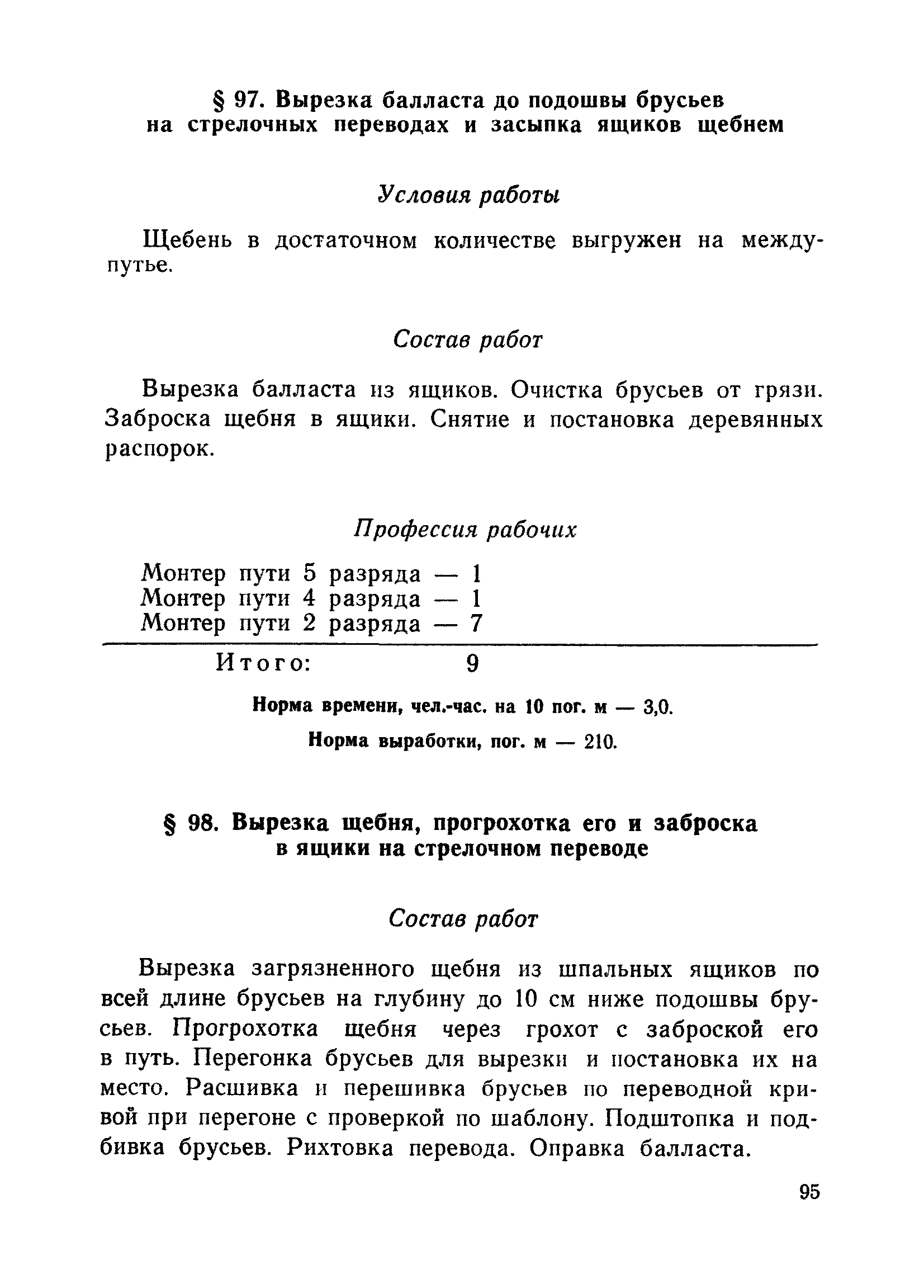 § 97. Вырезка балласта до подошвы брусьев на стрелочных переводах и засыпка ящиков щебнем

Условия работы

Щебень в достаточном количестве выгружен на междупутье.

Состав работ

Вырезка балласта из ящиков. Очистка брусьев от грязи. Заброска щебня в ящики. Снятие и постановка деревянных распорок.

Профессия рабочих

Монтер пути 5 разряда — 1
Монтер пути 4 разряда — 1
Монтер пути 2 разряда — 7

Итого: 9

Норма времени, чел.-час. на 10 пог. м — 3,0.

Норма выработки, пог. м — 210.

§ 98. Вырезка щебня, прогрохотка его и заброска в ящики на стрелочном переводе

Состав работ

Вырезка загрязненного щебня из шпальных ящиков по всей длине брусьев на глубину до 10 см ниже подошвы брусьев. Прогрохотка щебня через грохот с заброской его в путь. Перегонка брусьев для вырезки и постановка их на место. Расшивка и перешивка брусьев по переводной кривой при перегоне с проверкой по шаблону. Подштопка и подбивка брусьев. Рихтовка перевода. Оправка балласта.

95